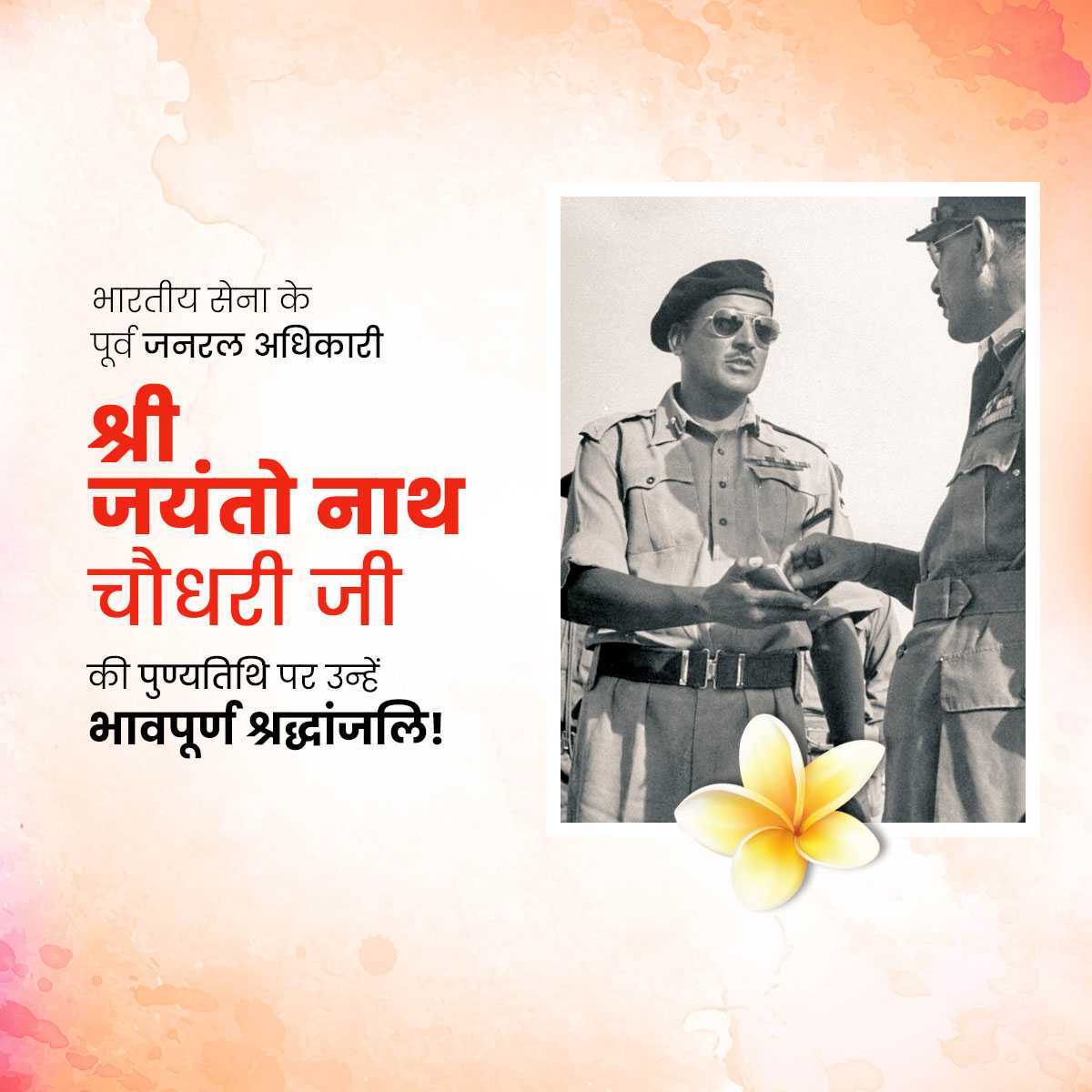 भारतीय सेना के
पूर्व जनरल अधिकारी

श्री
जयंतो नाथ
चौधरी जी

की पुण्यतिथि पर उन्हें
भावपूर्ण श्रद्धांजलि!